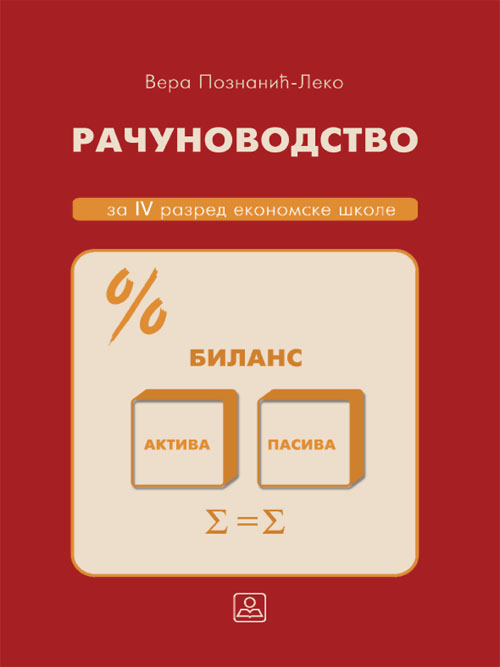 Вера Познанић-Леко

РАЧУНОВОДСТВО

за IV разред економске школе

%

БИЛАНС

АКТИВА

ПАСИВА

$\Sigma = \Sigma$